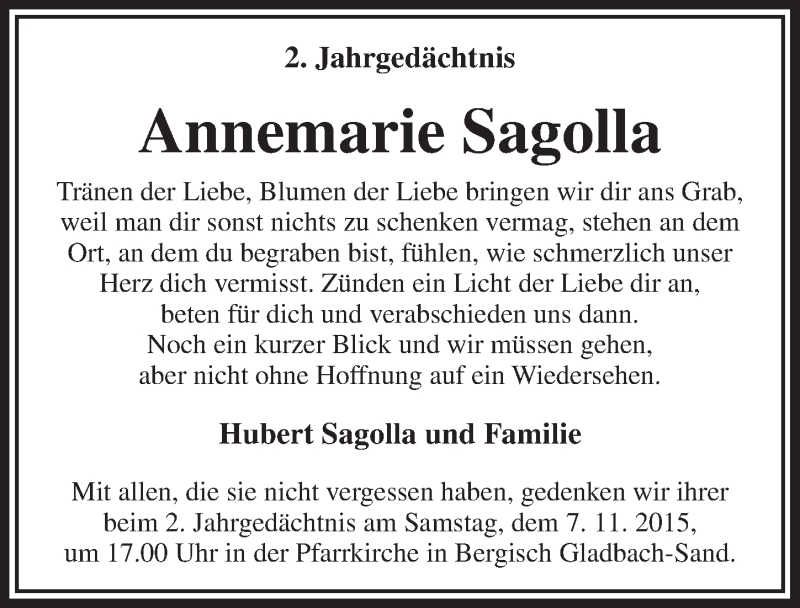 2. Jahrgedächtnis

Annemarie Sagolla

Tränen der Liebe, Blumen der Liebe bringen wir dir ans Grab, weil man dir sonst nichts zu schenken vermag, stehen an dem Ort, an dem du begraben bist, fühlen, wie schmerzlich unser Herz dich vermisst. Zünden ein Licht der Liebe dir an, beten für dich und verabschieden uns dann. Noch ein kurzer Blick und wir müssen gehen, aber nicht ohne Hoffnung auf ein Wiedersehen.

Hubert Sagolla und Familie

Mit allen, die sie nicht vergessen haben, gedenken wir ihrer beim 2. Jahrgedächtnis am Samstag, dem 7. 11. 2015, um 17.00 Uhr in der Pfarrkirche in Bergisch Gladbach-Sand.